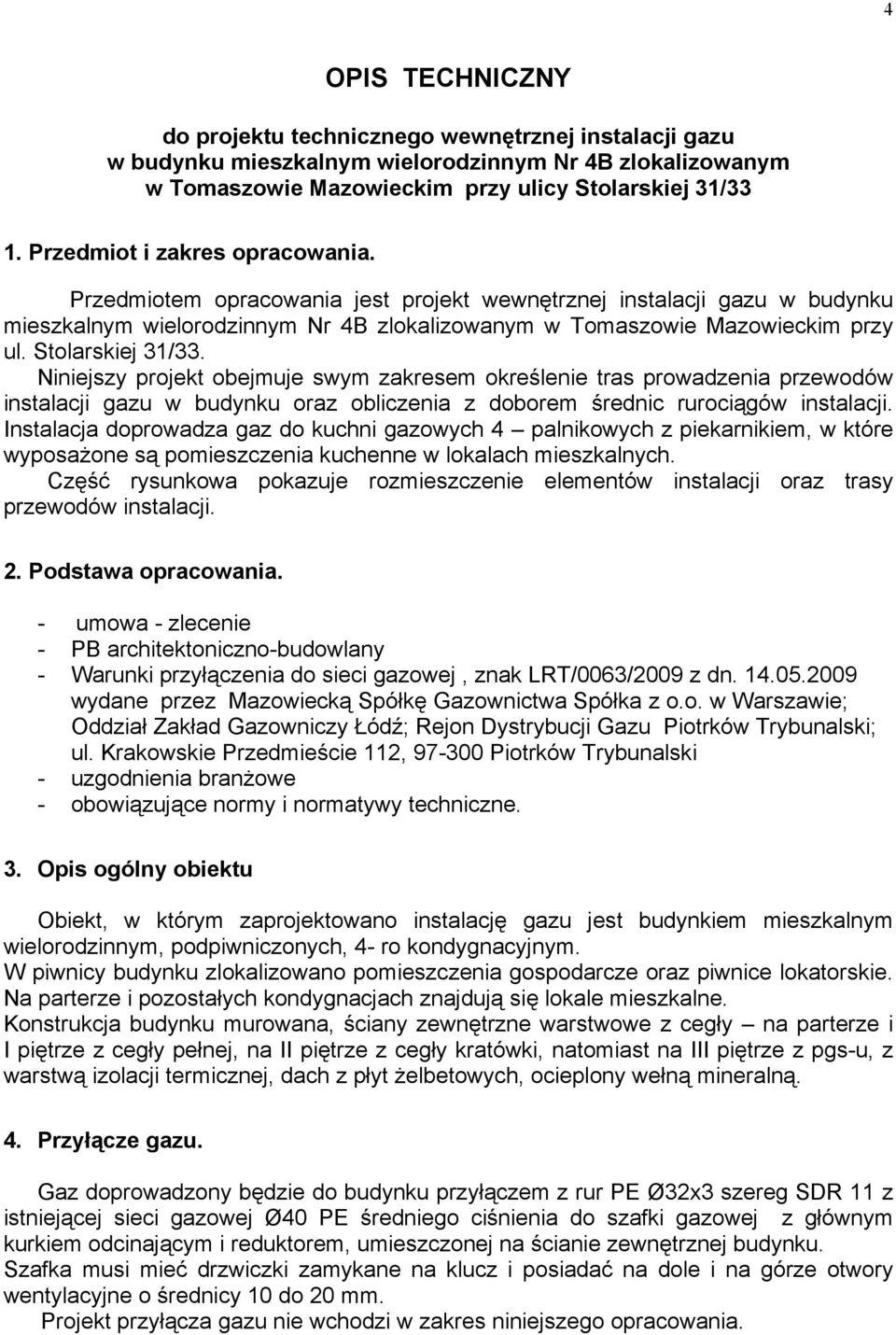 4

OPIS TECHNICZNY

do projektu technicznego wewnętrznej instalacji gazu w budynku mieszkalnym wielorodzinnym Nr 4B zlokalizowanym w Tomaszowie Mazowieckim przy ulicy Stolarskiej 31/33

1. Przedmiot i zakres opracowania.

Przedmiotem opracowania jest projekt wewnętrznej instalacji gazu w budynku mieszkalnym wielorodzinnym Nr 4B zlokalizowanym w Tomaszowie Mazowieckim przy ul. Stolarskiej 31/33.
Niniejszy projekt obejmuje swym zakresem określenie tras prowadzenia przewodów instalacji gazu w budynku oraz obliczenia z doborem średnic rurociągów instalacji. Instalacja doprowadza gaz do kuchni gazowych 4 – palnikowych z piekarnikiem, w które wyposażone są pomieszczenia kuchenne w lokalach mieszkalnych.
Część rysunkowa pokazuje rozmieszczenie elementów instalacji oraz trasy przewodów instalacji.

2. Podstawa opracowania.

- umowa - zlecenie
- PB architektoniczno-budowlany
- Warunki przyłączenia do sieci gazowej , znak LRT/0063/2009 z dn. 14.05.2009 wydane przez Mazowiecką Spółkę Gazownictwa Spółka z o.o. w Warszawie; Oddział Zakład Gazowniczy Łódź; Rejon Dystrybucji Gazu Piotrków Trybunalski; ul. Krakowskie Przedmieście 112, 97-300 Piotrków Trybunalski
- uzgodnienia branżowe
- obowiązujące normy i normatywy techniczne.

3. Opis ogólny obiektu

Obiekt, w którym zaprojektowano instalację gazu jest budynkiem mieszkalnym wielorodzinnym, podpiwniczonych, 4- ro kondygnacyjnym.
W piwnicy budynku zlokalizowano pomieszczenia gospodarcze oraz piwnice lokatorskie. Na parterze i pozostałych kondygnacjach znajdują się lokale mieszkalne.
Konstrukcja budynku murowana, ściany zewnętrzne warstwowe z cegły – na parterze i I piętrze z cegły pełnej, na II piętrze z cegły kratówki, natomiast na III piętrze z pgs-u, z warstwą izolacji termicznej, dach z płyt żelbetowych, ocieplony wełną mineralną.

4. Przyłącze gazu.

Gaz doprowadzony będzie do budynku przyłączem z rur PE Ø32x3 szereg SDR 11 z istniejącej sieci gazowej Ø40 PE średniego ciśnienia do szafki gazowej z głównym kurkiem odcinającym i reduktorem, umieszczonej na ścianie zewnętrznej budynku.
Szafka musi mieć drzwiczki zamykane na klucz i posiadać na dole i na górze otwory wentylacyjne o średnicy 10 do 20 mm.
Projekt przyłącza gazu nie wchodzi w zakres niniejszego opracowania.